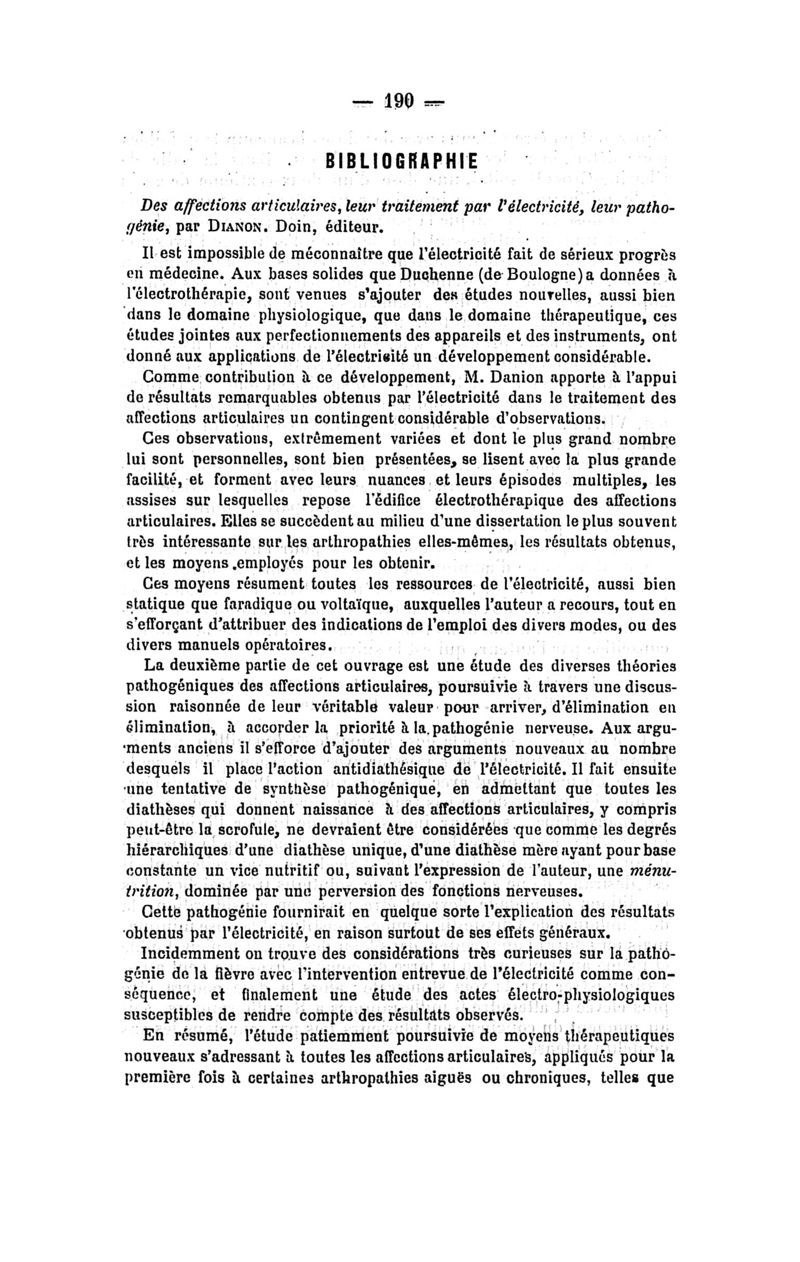 — 190 —

BIBLIOGRAPHIE

Des affections articulaires, leur traitement par l'électricité, leur pathogénie, par DIANON. Doin, éditeur.

Il est impossible de méconnaître que l'électricité fait de sérieux progrès en médecine. Aux bases solides que Duchenne (de Boulogne) a données à l'électrothérapie, sont venues s'ajouter des études nouvelles, aussi bien dans le domaine physiologique, que dans le domaine thérapeutique, ces études jointes aux perfectionnements des appareils et des instruments, ont donné aux applications de l'électricité un développement considérable.

Comme contribution à ce développement, M. Danion apporte à l'appui de résultats remarquables obtenus par l'électricité dans le traitement des affections articulaires un contingent considérable d'observations.

Ces observations, extrêmement variées et dont le plus grand nombre lui sont personnelles, sont bien présentées, se lisent avec la plus grande facilité, et forment avec leurs nuances et leurs épisodes multiples, les assises sur lesquelles repose l'édifice électrothérapique des affections articulaires. Elles se succèdent au milieu d'une dissertation le plus souvent très intéressante sur les arthropathies elles-mêmes, les résultats obtenus, et les moyens employés pour les obtenir.

Ces moyens résument toutes les ressources de l'électricité, aussi bien statique que faradique ou voltaïque, auxquelles l'auteur a recours, tout en s'efforçant d'attribuer des indications de l'emploi des divers modes, ou des divers manuels opératoires.

La deuxième partie de cet ouvrage est une étude des diverses théories pathogéniques des affections articulaires, poursuivie à travers une discussion raisonnée de leur véritable valeur pour arriver, d'élimination en élimination, à accorder la priorité à la pathogénie nerveuse. Aux arguments anciens il s'efforce d'ajouter des arguments nouveaux au nombre desquels il place l'action antidiathésique de l'électricité. Il fait ensuite une tentative de synthèse pathogénique, en admettant que toutes les diathèses qui donnent naissance à des affections articulaires, y compris peut-être la scrofule, ne devraient être considérées que comme les degrés hiérarchiques d'une diathèse unique, d'une diathèse mère ayant pour base constante un vice nutritif ou, suivant l'expression de l'auteur, une ménutrition, dominée par une perversion des fonctions nerveuses.

Cette pathogénie fournirait en quelque sorte l'explication des résultats obtenus par l'électricité, en raison surtout de ses effets généraux.

Incidemment on trouve des considérations très curieuses sur la pathogénie de la fièvre avec l'intervention entrevue de l'électricité comme conséquence, et finalement une étude des actes électro-physiologiques susceptibles de rendre compte des résultats observés.

En résumé, l'étude patiemment poursuivie de moyens thérapeutiques nouveaux s'adressant à toutes les affections articulaires, appliqués pour la première fois à certaines arthropathies aiguës ou chroniques, telles que